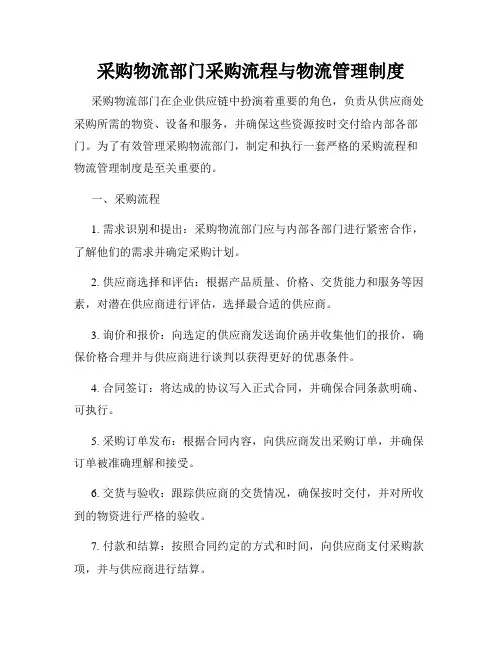 采购物流部门采购流程与物流管理制度

采购物流部门在企业供应链中扮演着重要的角色，负责从供应商处采购所需的物资、设备和服务，并确保这些资源按时交付给内部各部门。为了有效管理采购物流部门，制定和执行一套严格的采购流程和物流管理制度是至关重要的。

一、采购流程

1. 需求识别和提出：采购物流部门应与内部各部门进行紧密合作，了解他们的需求并确定采购计划。

2. 供应商选择和评估：根据产品质量、价格、交货能力和服务等因素，对潜在供应商进行评估，选择最合适的供应商。

3. 询价和报价：向选定的供应商发送询价函并收集他们的报价，确保价格合理并与供应商进行谈判以获得更好的优惠条件。

4. 合同签订：将达成的协议写入正式合同，并确保合同条款明确、可执行。

5. 采购订单发布：根据合同内容，向供应商发出采购订单，并确保订单被准确理解和接受。

6. 交货与验收：跟踪供应商的交货情况，确保按时交付，并对所收到的物资进行严格的验收。

7. 付款和结算：按照合同约定的方式和时间，向供应商支付采购款项，并与供应商进行结算。